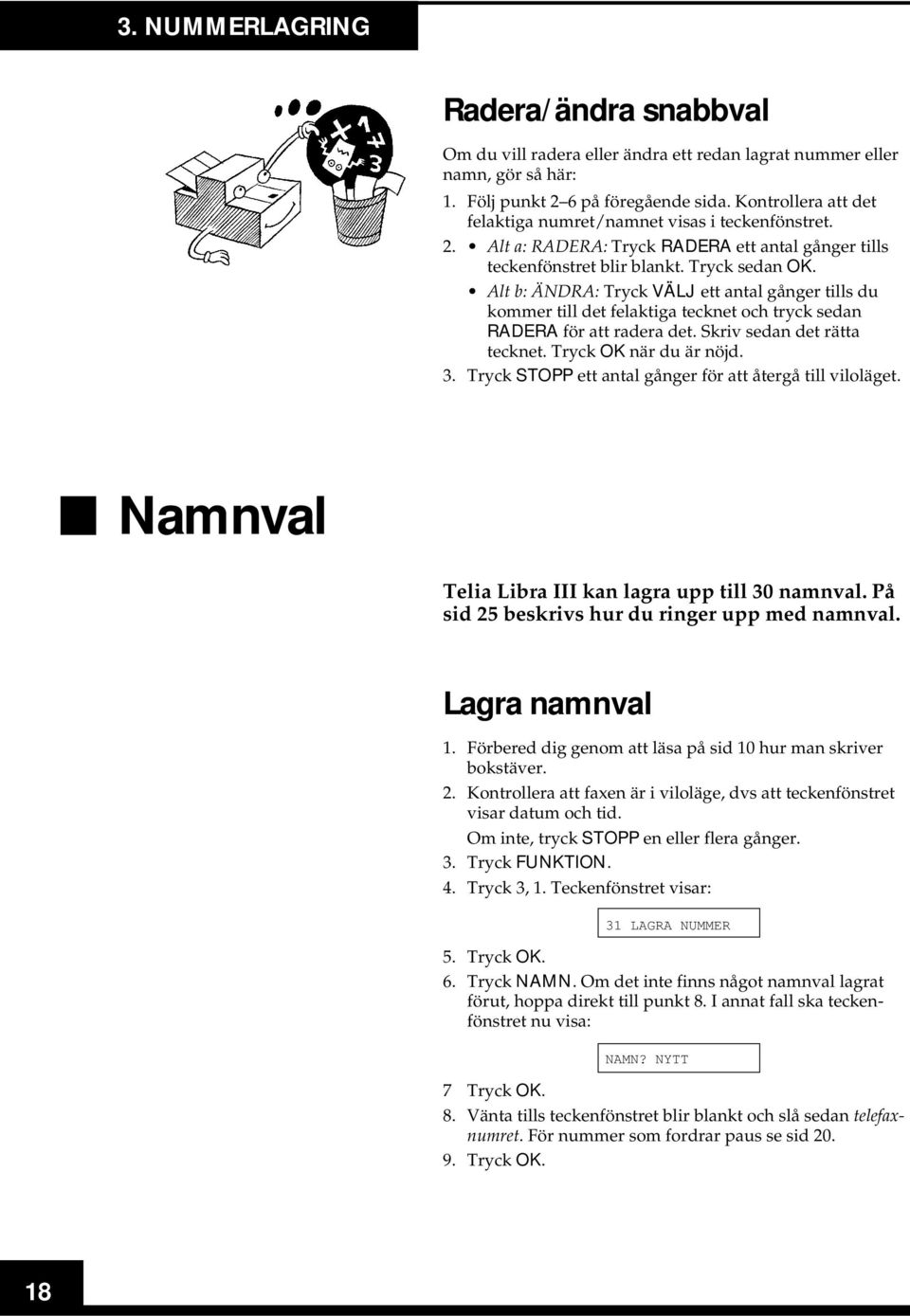 3. NUMMERLAGRING

Radera/ändra snabbval

Om du vill radera eller ändra ett redan lagrat nummer eller namn, gör så här:

1. Följ punkt 2–6 på föregående sida. Kontrollera att det felaktiga numret/namnet visas i teckenfönstret.
2. • Alt a: RADERA: Tryck RADERA ett antal gånger tills teckenfönstret blir blankt. Tryck sedan OK.
• Alt b: ÄNDRA: Tryck VÄLJ ett antal gånger tills du kommer till det felaktiga tecknet och tryck sedan RADERA för att radera det. Skriv sedan det rätta tecknet. Tryck OK när du är nöjd.
3. Tryck STOPP ett antal gånger för att återgå till viloläget.

Namnval

Telia Libra III kan lagra upp till 30 namnval. På sid 25 beskrivs hur du ringer upp med namnval.

Lagra namnval

1. Förbered dig genom att läsa på sid 10 hur man skriver bokstäver.
2. Kontrollera att faxen är i viloläge, dvs att teckenfönstret visar datum och tid.
Om inte, tryck STOPP en eller flera gånger.
3. Tryck FUNKTION.
4. Tryck 3, 1. Teckenfönstret visar:

31 LAGRA NUMMER

5. Tryck OK.
6. Tryck NAMN. Om det inte finns något namnval lagrat förut, hoppa direkt till punkt 8. I annat fall ska teckenfönstret nu visa:

NAMN? NYTT

7 Tryck OK.
8. Vänta tills teckenfönstret blir blankt och slå sedan telefaxnumret. För nummer som fordrar paus se sid 20.
9. Tryck OK.

18